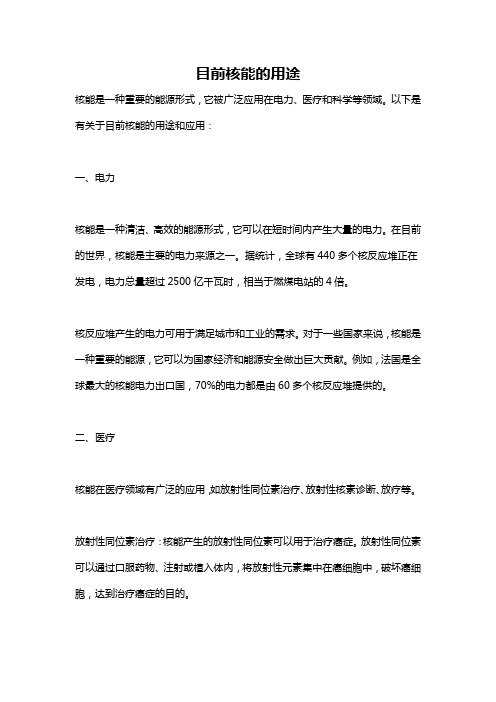 目前核能的用途

核能是一种重要的能源形式，它被广泛应用在电力、医疗和科学等领域。以下是有关于目前核能的用途和应用：

一、电力

核能是一种清洁、高效的能源形式，它可以在短时间内产生大量的电力。在目前的世界，核能是主要的电力来源之一。据统计，全球有 440 多个核反应堆正在发电，电力总量超过 2500 亿千瓦时，相当于燃煤电站的 4 倍。

核反应堆产生的电力可用于满足城市和工业的需求。对于一些国家来说，核能是一种重要的能源，它可以为国家经济和能源安全做出巨大贡献。例如，法国是全球最大的核能电力出口国，70%的电力都是由 60 多个核反应堆提供的。

二、医疗

核能在医疗领域有广泛的应用，如放射性同位素治疗、放射性核素诊断、放疗等。

放射性同位素治疗：核能产生的放射性同位素可以用于治疗癌症。放射性同位素可以通过口服药物、注射或植入体内，将放射性元素集中在癌细胞中，破坏癌细胞，达到治疗癌症的目的。